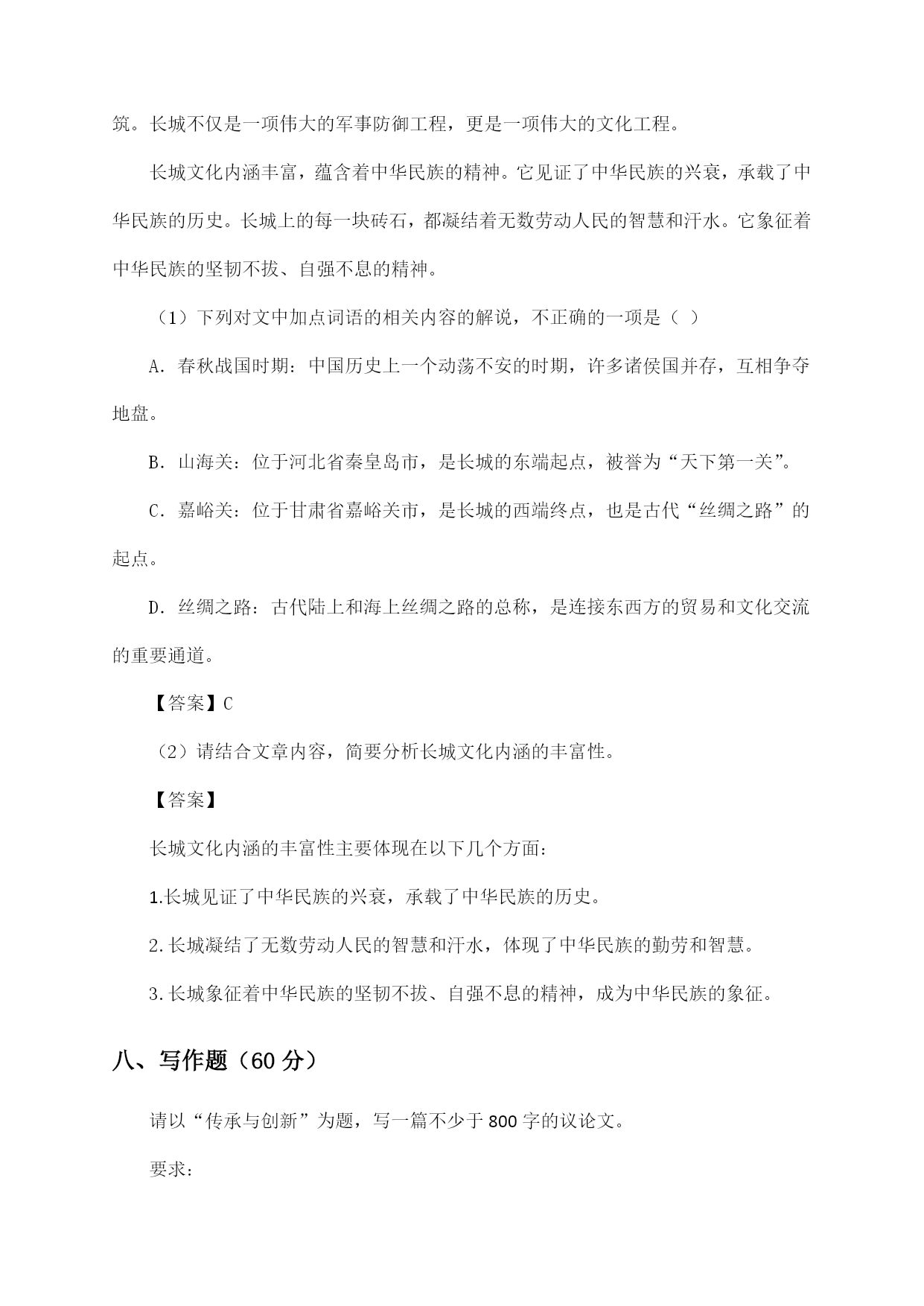 筑。长城不仅是一项伟大的军事防御工程，更是一项伟大的文化工程。

长城文化内涵丰富，蕴含着中华民族的精神。它见证了中华民族的兴衰，承载了中华民族的历史。长城上的每一块砖石，都凝结着无数劳动人民的智慧和汗水。它象征着中华民族的坚韧不拔、自强不息的精神。

（1）下列对文中加点词语的相关内容的解说，不正确的一项是（ ）

A. 春秋战国时期：中国历史上一个动荡不安的时期，许多诸侯国并存，互相争夺地盘。

B. 山海关：位于河北省秦皇岛市，是长城的东端起点，被誉为“天下第一关”。

C. 嘉峪关：位于甘肃省嘉峪关市，是长城的西端终点，也是古代“丝绸之路”的起点。

D. 丝绸之路：古代陆上和海上丝绸之路的总称，是连接东西方的贸易和文化交流的重要通道。

【答案】C

（2）请结合文章内容，简要分析长城文化内涵的丰富性。

【答案】

长城文化内涵的丰富性主要体现在以下几个方面：

1.长城见证了中华民族的兴衰，承载了中华民族的历史。

2.长城凝结了无数劳动人民的智慧和汗水，体现了中华民族的勤劳和智慧。

3.长城象征着中华民族的坚韧不拔、自强不息的精神，成为中华民族的象征。

八、写作题（60 分）

请以“传承与创新”为题，写一篇不少于 800 字的议论文。

要求：